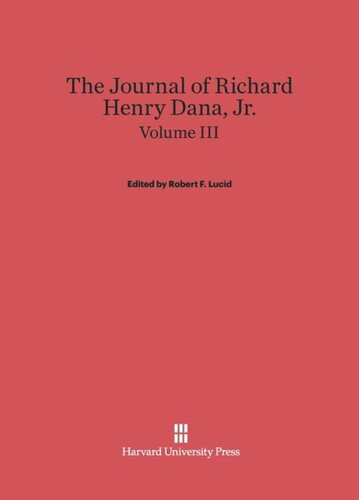 The Journal of Richard Henry Dana, Jr.
Volume III

Edited by Robert F. Lucid

Harvard University Press